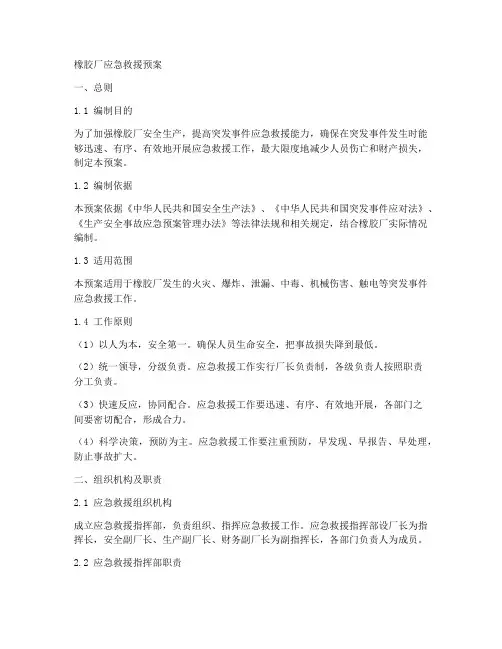 橡胶厂应急救援预案

一、总则

1.1 编制目的

为了加强橡胶厂安全生产，提高突发事件应急救援能力，确保在突发事件发生时能够迅速、有序、有效地开展应急救援工作，最大限度地减少人员伤亡和财产损失，制定本预案。

1.2 编制依据

本预案依据《中华人民共和国安全生产法》、《中华人民共和国突发事件应对法》、《生产安全事故应急预案管理办法》等法律法规和相关规定，结合橡胶厂实际情况编制。

1.3 适用范围

本预案适用于橡胶厂发生的火灾、爆炸、泄漏、中毒、机械伤害、触电等突发事件应急救援工作。

1.4 工作原则

（1）以人为本，安全第一。确保人员生命安全，把事故损失降到最低。

（2）统一领导，分级负责。应急救援工作实行厂长负责制，各级负责人按照职责分工负责。

（3）快速反应，协同配合。应急救援工作要迅速、有序、有效地开展，各部门之间要密切配合，形成合力。

（4）科学决策，预防为主。应急救援工作要注重预防，早发现、早报告、早处理，防止事故扩大。

二、组织机构及职责

2.1 应急救援组织机构

成立应急救援指挥部，负责组织、指挥应急救援工作。应急救援指挥部设厂长为指挥长，安全副厂长、生产副厂长、财务副厂长为副指挥长，各部门负责人为成员。

2.2 应急救援指挥部职责